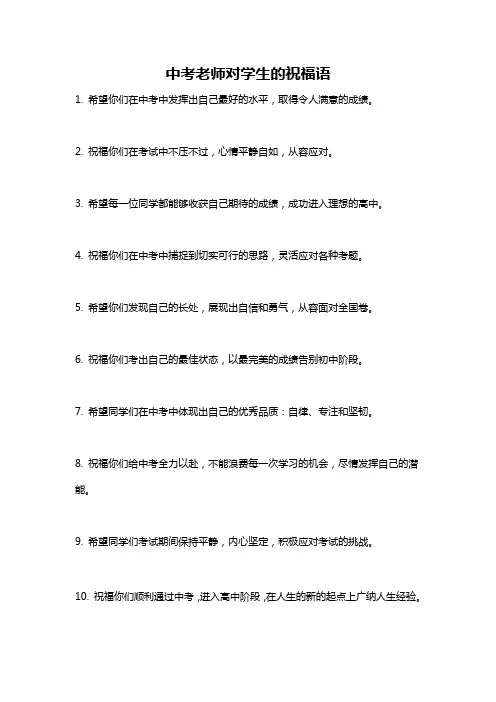 中考老师对学生的祝福语

1. 希望你们在中考中发挥出自己最好的水平，取得令人满意的成绩。

2. 祝福你们在考试中不压不过，心情平静自如，从容应对。

3. 希望每一位同学都能够收获自己期待的成绩，成功进入理想的高中。

4. 祝福你们在中考中捕捉到切实可行的思路，灵活应对各种考题。

5. 希望你们发现自己的长处，展现出自信和勇气，从容面对全国卷。

6. 祝福你们考出自己的最佳状态，以最完美的成绩告别初中阶段。

7. 希望同学们在中考中体现出自己的优秀品质：自律、专注和坚韧。

8. 祝福你们给中考全力以赴，不能浪费每一次学习的机会，尽情发挥自己的潜能。

9. 希望同学们考试期间保持平静，内心坚定，积极应对考试的挑战。

10. 祝福你们顺利通过中考，进入高中阶段，在人生的新的起点上广纳人生经验。